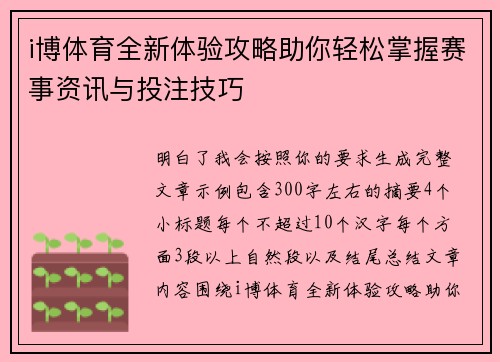 i博体育全新体验攻略助你轻松掌握赛事资讯与投注技巧

明白了我会按照你的要求生成完整文章示例包含300字左右的摘要4个小标题每个不超过10个汉字每个方面3段以上自然段以及结尾总结文章内容围绕i博体育全新体验攻略助你